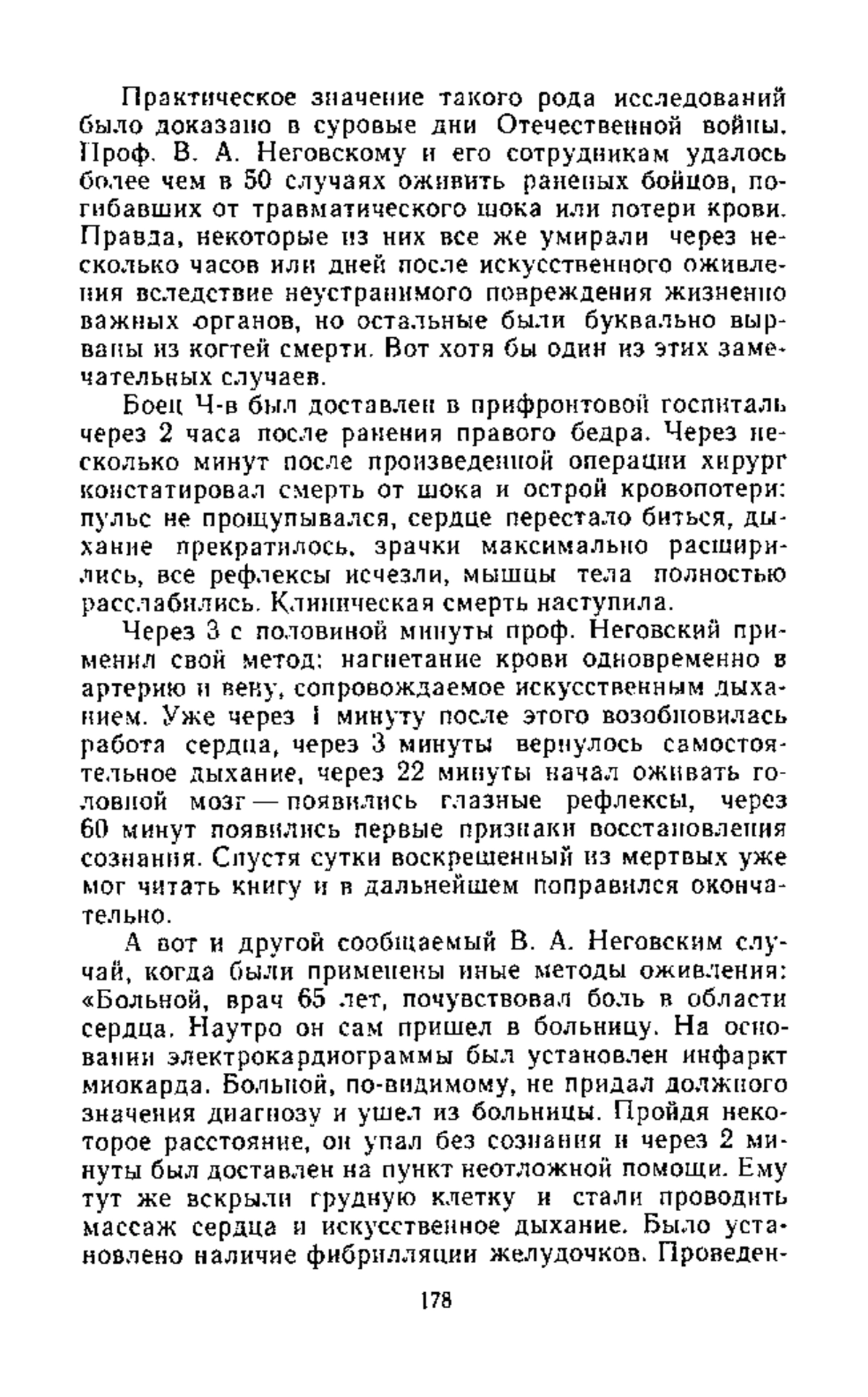 Практическое значение такого рода исследований было доказано в суровые дни Отечественной войны. Проф. В. А. Неговскому и его сотрудникам удалось более чем в 50 случаях оживить раненых бойцов, погибавших от травматического шока или потери крови. Правда, некоторые из них все же умирали через несколько часов или дней после искусственного оживления вследствие неустранимого повреждения жизненно важных органов, но остальные были буквально вырваны из когтей смерти. Вот хотя бы один из этих замечательных случаев.

Боец Ч-в был доставлен в прифронтовой госпиталь через 2 часа после ранения правого бедра. Через несколько минут после произведенной операции хирург констатировал смерть от шока и острой кровопотери: пульс не прощупывался, сердце перестало биться, дыхание прекратилось, зрачки максимально расширились, все рефлексы исчезли, мышцы тела полностью расслабились. Клиническая смерть наступила.

Через 3 с половиной минуты проф. Неговский применил свой метод: нагнетание крови одновременно в артерию и вену, сопровождаемое искусственным дыханием. Уже через 1 минуту после этого возобновилась работа сердца, через 3 минуты вернулось самостоятельное дыхание, через 22 минуты начал оживать головной мозг — появились глазные рефлексы, через 60 минут появились первые признаки восстановления сознания. Спустя сутки воскрешенный из мертвых уже мог читать книгу и в дальнейшем поправился окончательно.

А вот и другой сообщаемый В. А. Неговским случай, когда были применены иные методы оживления: «Больной, врач 65 лет, почувствовал боль в области сердца. Наутро он сам пришел в больницу. На основании электрокардиограммы был установлен инфаркт миокарда. Больной, по-видимому, не придал должного значения диагнозу и ушел из больницы. Пройдя некоторое расстояние, он упал без сознания и через 2 минуты был доставлен на пункт неотложной помощи. Ему тут же вскрыли грудную клетку и стали проводить массаж сердца и искусственное дыхание. Было установлено наличие фибрилляции желудочков. Проведен-

178